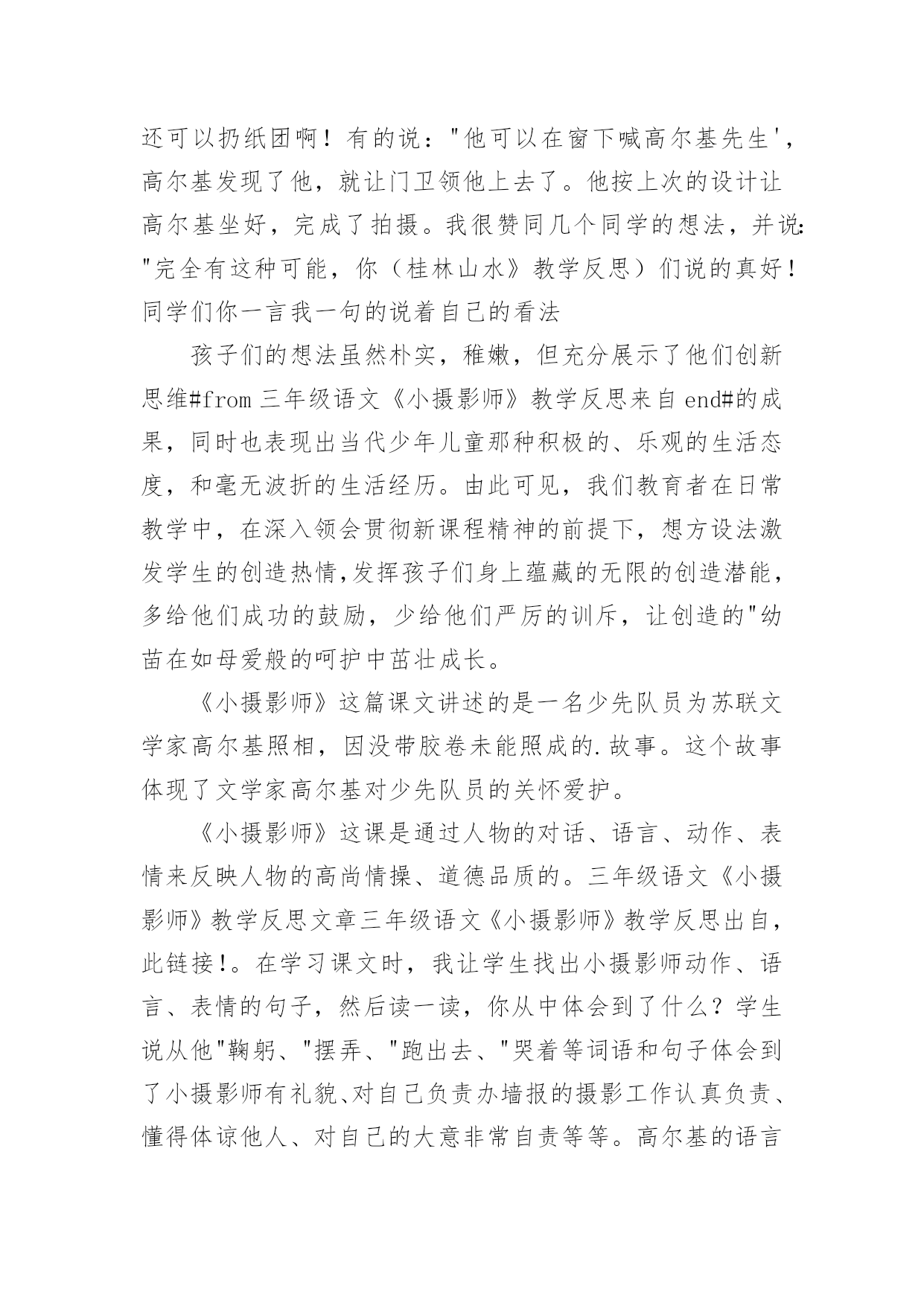 还可以扔纸团啊！有的说："他可以在窗下喊高尔基先生'，高尔基发现了他，就让门卫领他上去了。他按上次的设计让高尔基坐好，完成了拍摄。我很赞同几个同学的想法，并说："完全有这种可能，你（桂林山水》教学反思）们说的真好！同学们你一言我一句的说着自己的看法

孩子们的想法虽然朴实，稚嫩，但充分展示了他们创新思维#from 三年级语文《小摄影师》教学反思来自 end#的成果，同时也表现出当代少年儿童那种积极的、乐观的生活态度，和毫无波折的生活经历。由此可见，我们教育者在日常教学中，在深入领会贯彻新课程精神的前提下，想方设法激发学生的创造热情,发挥孩子们身上蕴藏的无限的创造潜能，多给他们成功的鼓励，少给他们严厉的训斥，让创造的"幼苗在如母爱般的呵护中茁壮成长。

《小摄影师》这篇课文讲述的是一名少先队员为苏联文学家高尔基照相，因没带胶卷未能照成的.故事。这个故事体现了文学家高尔基对少先队员的关怀爱护。

《小摄影师》这课是通过人物的对话、语言、动作、表情来反映人物的高尚情操、道德品质的。三年级语文《小摄影师》教学反思文章三年级语文《小摄影师》教学反思出自，此链接!。在学习课文时，我让学生找出小摄影师动作、语言、表情的句子，然后读一读，你从中体会到了什么？学生说从他"鞠躬、"摆弄、"跑出去、"哭着等词语和句子体会到了小摄影师有礼貌、对自己负责办墙报的摄影工作认真负责、懂得体谅他人、对自己的大意非常自责等等。高尔基的语言